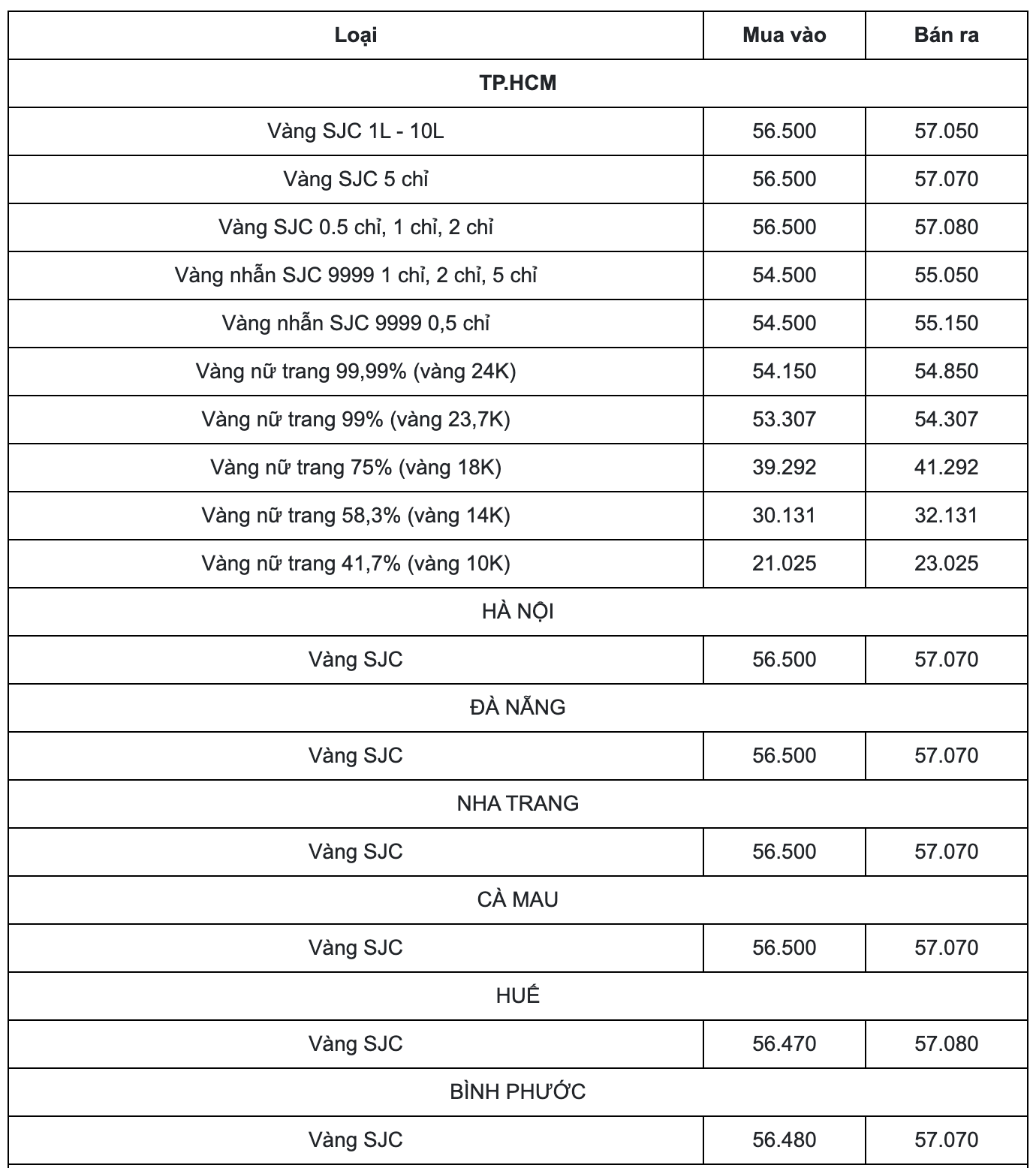 | Loại | Mua vào | Bán ra |
|---|---|---|
| TP.HCM | | |
| Vàng SJC 1L - 10L | 56.500 | 57.050 |
| Vàng SJC 5 chỉ | 56.500 | 57.070 |
| Vàng SJC 0.5 chỉ, 1 chỉ, 2 chỉ | 56.500 | 57.080 |
| Vàng nhẫn SJC 9999 1 chỉ, 2 chỉ, 5 chỉ | 54.500 | 55.050 |
| Vàng nhẫn SJC 9999 0,5 chỉ | 54.500 | 55.150 |
| Vàng nữ trang 99,99% (vàng 24K) | 54.150 | 54.850 |
| Vàng nữ trang 99% (vàng 23,7K) | 53.307 | 54.307 |
| Vàng nữ trang 75% (vàng 18K) | 39.292 | 41.292 |
| Vàng nữ trang 58,3% (vàng 14K) | 30.131 | 32.131 |
| Vàng nữ trang 41,7% (vàng 10K) | 21.025 | 23.025 |
| HÀ NỘI | | |
| Vàng SJC | 56.500 | 57.070 |
| ĐÀ NẴNG | | |
| Vàng SJC | 56.500 | 57.070 |
| NHA TRANG | | |
| Vàng SJC | 56.500 | 57.070 |
| CÀ MAU | | |
| Vàng SJC | 56.500 | 57.070 |
| HUẾ | | |
| Vàng SJC | 56.470 | 57.080 |
| BÌNH PHƯỚC | | |
| Vàng SJC | 56.480 | 57.070 |